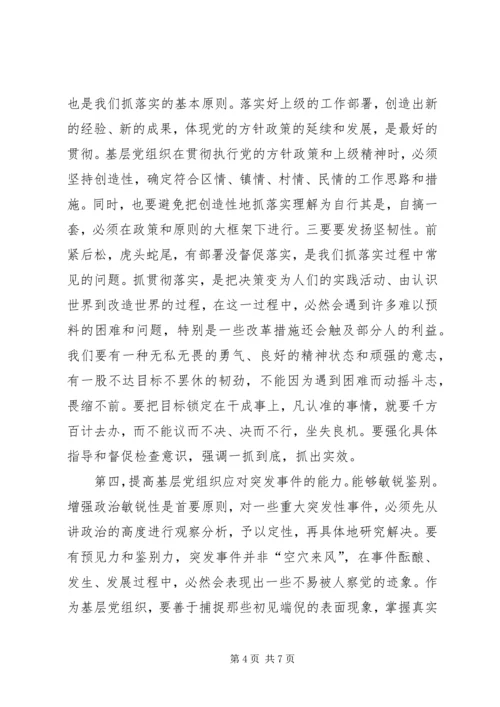 也是我们抓落实的基本原则。落实好上级的工作部署，创造出新的经验、新的成果，体现党的方针政策的延续和发展，是最好的贯彻。基层党组织在贯彻执行党的方针政策和上级精神时，必须坚持创造性，确定符合区情、镇情、村情、民情的工作思路和措施。同时，也要避免把创造性地抓落实理解为自行其是，自搞一套，必须在政策和原则的大框架下进行。三要要发扬坚韧性。前紧后松，虎头蛇尾，有部署没督促落实，是我们抓落实过程中常见的问题。抓贯彻落实，是把决策变为人们的实践活动、由认识世界到改造世界的过程，在这一过程中，必然会遇到许多难以预料的困难和问题，特别是一些改革措施还会触及部分人的利益。我们要有一种无私无畏的勇气、良好的精神状态和顽强的意志，有一股不达目标不罢休的韧劲，不能因为遇到困难而动摇斗志，畏缩不前。要把目标锁定在干成事上，凡认准的事情，就要千方百计去办，而不能议而不决、决而不行，坐失良机。要强化具体指导和督促检查意识，强调一抓到底，抓出实效。

第四，提高基层党组织应对突发事件的能力。能够敏锐鉴别。增强政治敏锐性是首要原则，对一些重大突发性事件，必须先从讲政治的高度进行观察分析，予以定性，再具体地研究解决。要有预见力和鉴别力，突发事件并非“空穴来风”，在事件酝酿、发生、发展过程中，必然会表现出一些不易被人察觉的迹象。作为基层党组织，要善于捕捉那些初见端倪的表面现象，掌握真实

第 4 页 共 7 页